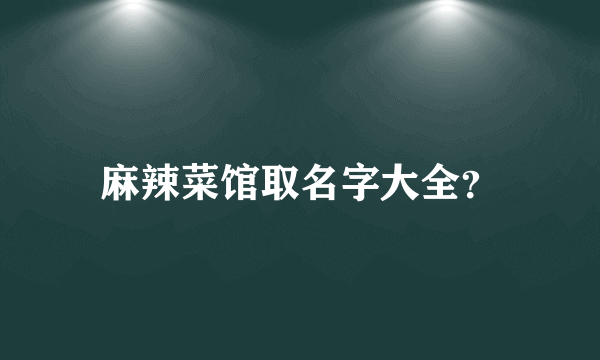 麻辣菜馆取名字大全?